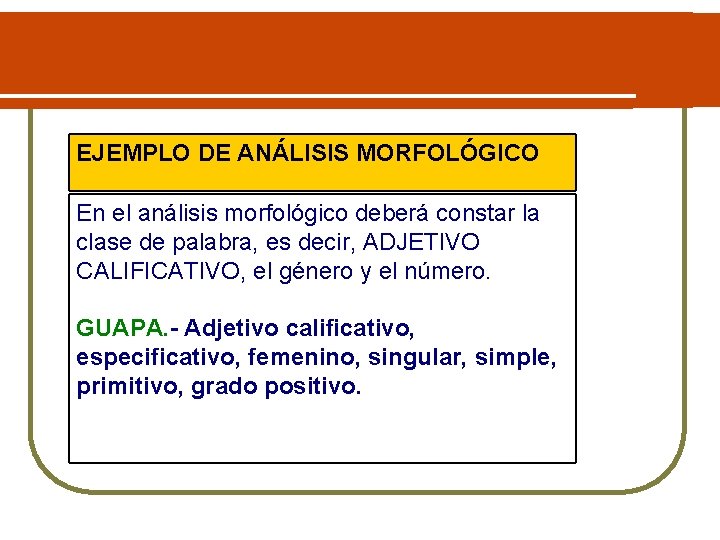 EJEMPLO DE ANÁLISIS MORFOLÓGICO

En el análisis morfológico deberá constar la clase de palabra, es decir, ADJETIVO CALIFICATIVO, el género y el número.

GUAPA.- Adjetivo calificativo, especificativo, femenino, singular, simple, primitivo, grado positivo.